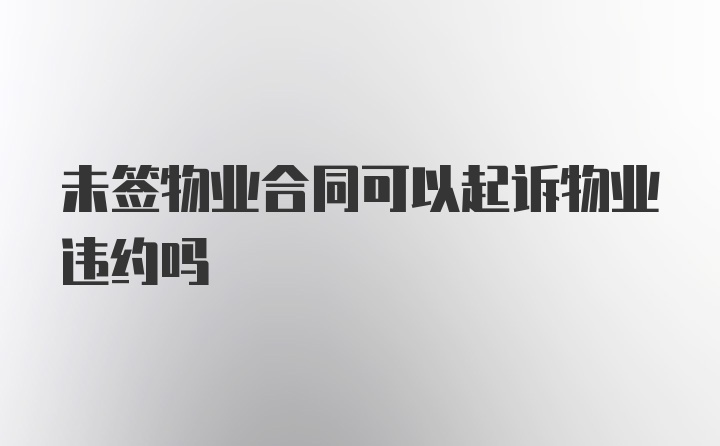 未签物业合同可以起诉物业违约吗